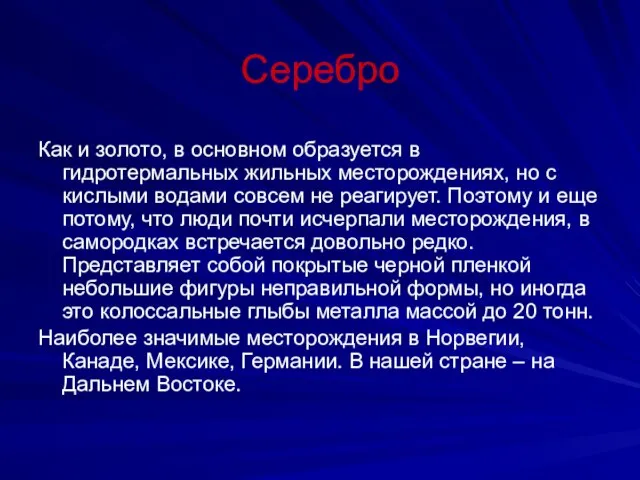 Серебро

Как и золото, в основном образуется в гидротермальных жильных месторождениях, но с кислыми водами совсем не реагирует. Поэтому и еще потому, что люди почти исчерпали месторождения, в самородках встречается довольно редко. Представляет собой покрытые черной пленкой небольшие фигуры неправильной формы, но иногда это колоссальные глыбы металла массой до 20 тонн.

Наиболее значимые месторождения в Норвегии, Канаде, Мексике, Германии. В нашей стране – на Дальнем Востоке.